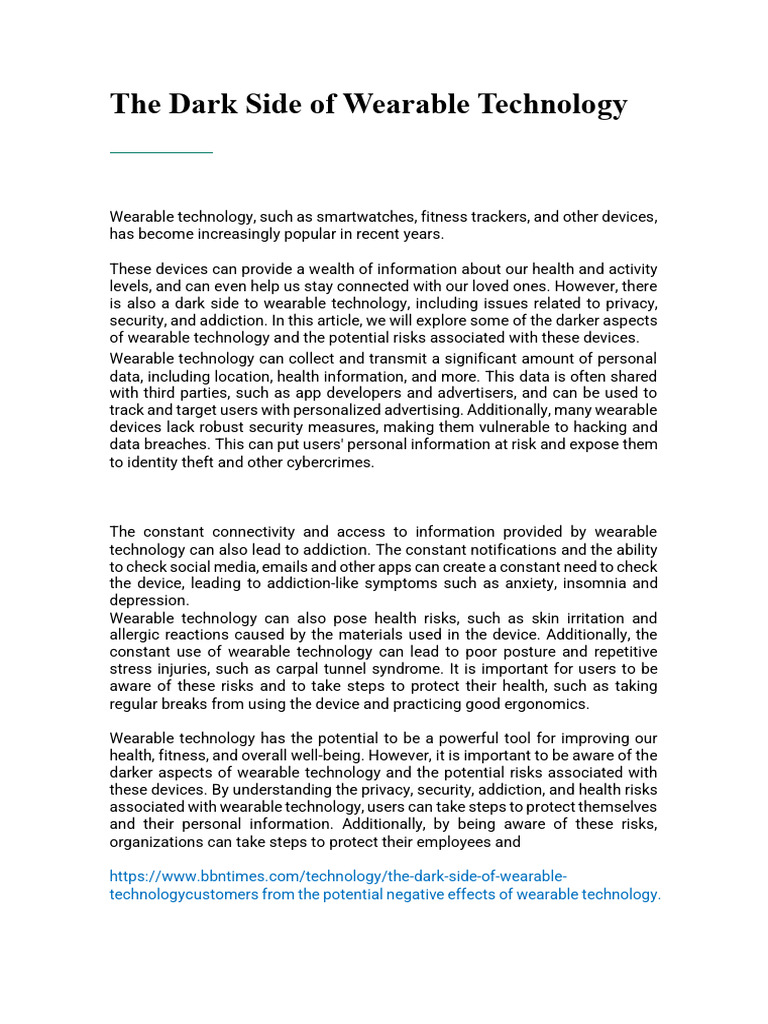 The Dark Side of Wearable Technology

Wearable technology, such as smartwatches, fitness trackers, and other devices, has become increasingly popular in recent years.

These devices can provide a wealth of information about our health and activity levels, and can even help us stay connected with our loved ones. However, there is also a dark side to wearable technology, including issues related to privacy, security, and addiction. In this article, we will explore some of the darker aspects of wearable technology and the potential risks associated with these devices.
Wearable technology can collect and transmit a significant amount of personal data, including location, health information, and more. This data is often shared with third parties, such as app developers and advertisers, and can be used to track and target users with personalized advertising. Additionally, many wearable devices lack robust security measures, making them vulnerable to hacking and data breaches. This can put users' personal information at risk and expose them to identity theft and other cybercrimes.

The constant connectivity and access to information provided by wearable technology can also lead to addiction. The constant notifications and the ability to check social media, emails and other apps can create a constant need to check the device, leading to addiction-like symptoms such as anxiety, insomnia and depression.
Wearable technology can also pose health risks, such as skin irritation and allergic reactions caused by the materials used in the device. Additionally, the constant use of wearable technology can lead to poor posture and repetitive stress injuries, such as carpal tunnel syndrome. It is important for users to be aware of these risks and to take steps to protect their health, such as taking regular breaks from using the device and practicing good ergonomics.

Wearable technology has the potential to be a powerful tool for improving our health, fitness, and overall well-being. However, it is important to be aware of the darker aspects of wearable technology and the potential risks associated with these devices. By understanding the privacy, security, addiction, and health risks associated with wearable technology, users can take steps to protect themselves and their personal information. Additionally, by being aware of these risks, organizations can take steps to protect their employees and

https://www.bbntimes.com/technology/the-dark-side-of-wearable-technologycustomers from the potential negative effects of wearable technology.